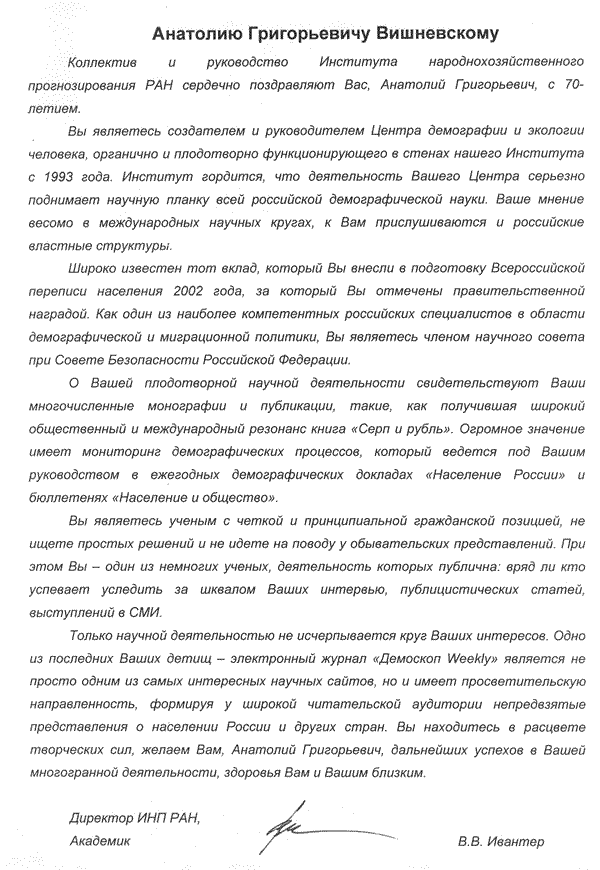 Анатолию Григорьевичу Вишневскому

Коллектив и руководство Института народнохозяйственного прогнозирования РАН сердечно поздравляют Вас, Анатолий Григорьевич, с 70-летием.

Вы являетесь создателем и руководителем Центра демографии и экологии человека, органично и плодотворно функционирующего в стенах нашего Института с 1993 года. Институт гордится, что деятельность Вашего Центра серьезно поднимает научную планку всей российской демографической науки. Ваше мнение весомо в международных научных кругах, к Вам прислушиваются и российские властные структуры.

Широко известен тот вклад, который Вы внесли в подготовку Всероссийской переписи населения 2002 года, за который Вы отмечены правительственной наградой. Как один из наиболее компетентных российских специалистов в области демографической и миграционной политики, Вы являетесь членом научного совета при Совете Безопасности Российской Федерации.

О Вашей плодотворной научной деятельности свидетельствуют Ваши многочисленные монографии и публикации, такие, как получившая широкий общественный и международный резонанс книга «Серп и рубль». Огромное значение имеет мониторинг демографических процессов, который ведется под Вашим руководством в ежегодных демографических докладах «Население России» и бюллетенях «Население и общество».

Вы являетесь ученым с четкой и принципиальной гражданской позицией, не ищете простых решений и не идете на поводу у обывательских представлений. При этом Вы – один из немногих ученых, деятельность которых публична: вряд ли кто успевает уследить за шквалом Ваших интервью, публицистических статей, выступлений в СМИ.

Только научной деятельностью не исчерпывается круг Ваших интересов. Одно из последних Ваших детищ – электронный журнал «Демоскоп Weekly» является не просто одним из самых интересных научных сайтов, но и имеет просветительскую направленность, формируя у широкой читательской аудитории непредвзятые представления о населении России и других стран. Вы находитесь в расцвете творческих сил, желаем Вам, Анатолий Григорьевич, дальнейших успехов в Вашей многогранной деятельности, здоровья Вам и Вашим близким.

Директор ИНП РАН,
Академик

В.В. Ивантер